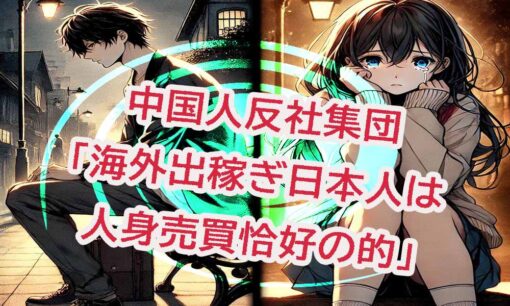 中国人反社集団
「海外出稼ぎ日本人は
人身売買恰好の的」